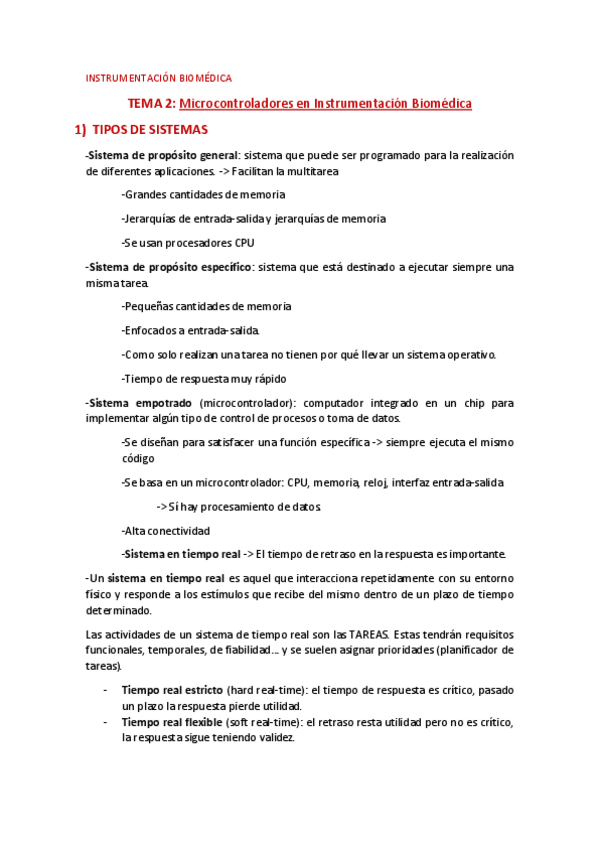 INSTRUMENTACIÓN BIOMÉDICA

TEMA 2: Microcontroladores en Instrumentación Biomédica

1) TIPOS DE SISTEMAS

-Sistema de propósito general: sistema que puede ser programado para la realización de diferentes aplicaciones. -> Facilitan la multitarea

-Grandes cantidades de memoria

-Jerarquías de entrada-salida y jerarquías de memoria

-Se usan procesadores CPU

-Sistema de propósito específico: sistema que está destinado a ejecutar siempre una misma tarea.

-Pequeñas cantidades de memoria

-Enfocados a entrada-salida.

-Como solo realizan una tarea no tienen por qué llevar un sistema operativo.

-Tiempo de respuesta muy rápido

-Sistema empotrado (microcontrolador): computador integrado en un chip para implementar algún tipo de control de procesos o toma de datos.

-Se diseñan para satisfacer una función específica -> siempre ejecuta el mismo código

-Se basa en un microcontrolador: CPU, memoria, reloj, interfaz entrada-salida

->Sí hay procesamiento de datos.

-Alta conectividad

-Sistema en tiempo real -> El tiempo de retraso en la respuesta es importante.

-Un sistema en tiempo real es aquel que interacciona repetidamente con su entorno físico y responde a los estímulos que recibe del mismo dentro de un plazo de tiempo determinado.

Las actividades de un sistema de tiempo real son las TAREAS. Estas tendrán requisitos funcionales, temporales, de fiabilidad... y se suelen asignar prioridades (planificador de tareas).

- Tiempo real estricto (hard real-time): el tiempo de respuesta es crítico, pasado un plazo la respuesta pierde utilidad.
- Tiempo real flexible (soft real-time): el retraso resta utilidad pero no es crítico, la respuesta sigue teniendo validez.